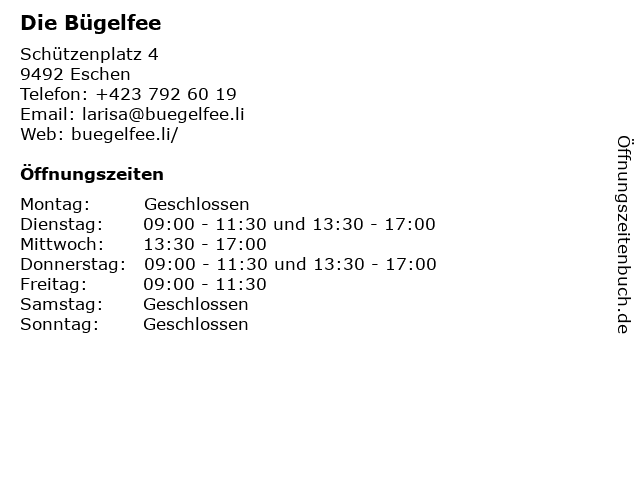 Die Bügelfee

Schützenplatz 4
9492 Eschen
Telefon: +423 792 60 19
Email: larisa@buegelfee.li
Web: buegelfee.li/

Öffnungszeiten

Montag: Geschlossen
Dienstag: 09:00 - 11:30 und 13:30 - 17:00
Mittwoch: 13:30 - 17:00
Donnerstag: 09:00 - 11:30 und 13:30 - 17:00
Freitag: 09:00 - 11:30
Samstag: Geschlossen
Sonntag: Geschlossen

Öffnungszeitenbuch.de